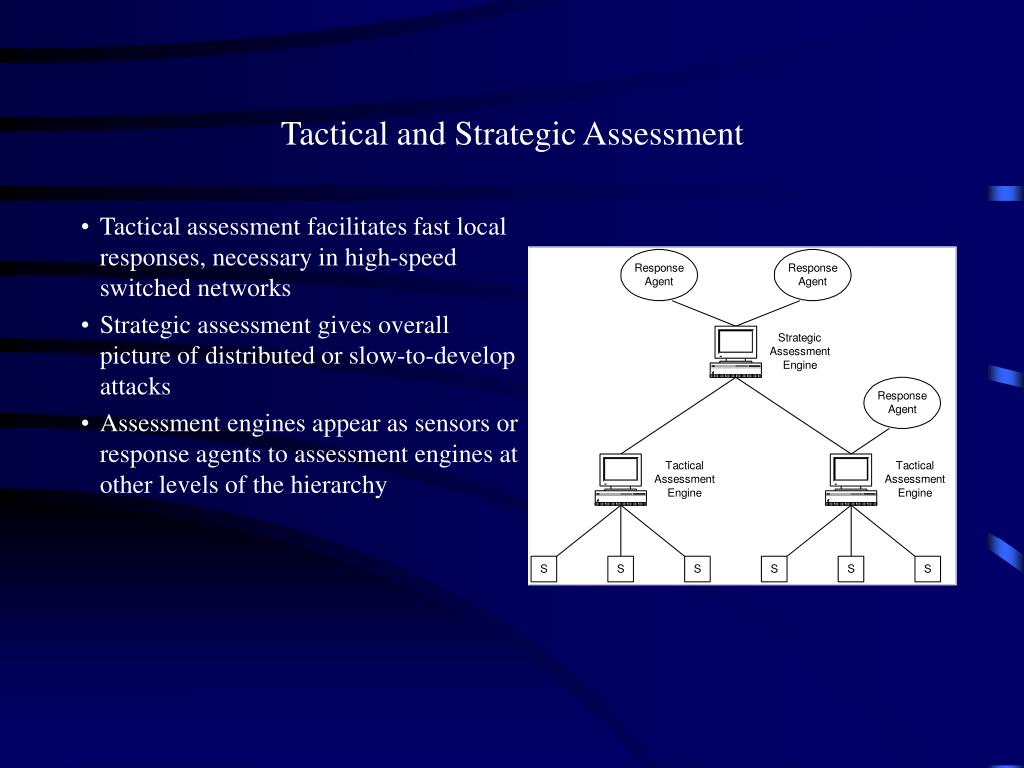 Tactical and Strategic Assessment

• Tactical assessment facilitates fast local responses, necessary in high-speed switched networks
• Strategic assessment gives overall picture of distributed or slow-to-develop attacks
• Assessment engines appear as sensors or response agents to assessment engines at other levels of the hierarchy

Response Agent
Response Agent
Strategic Assessment Engine
Response Agent
Tactical Assessment Engine
Tactical Assessment Engine
S
S
S
S
S
S